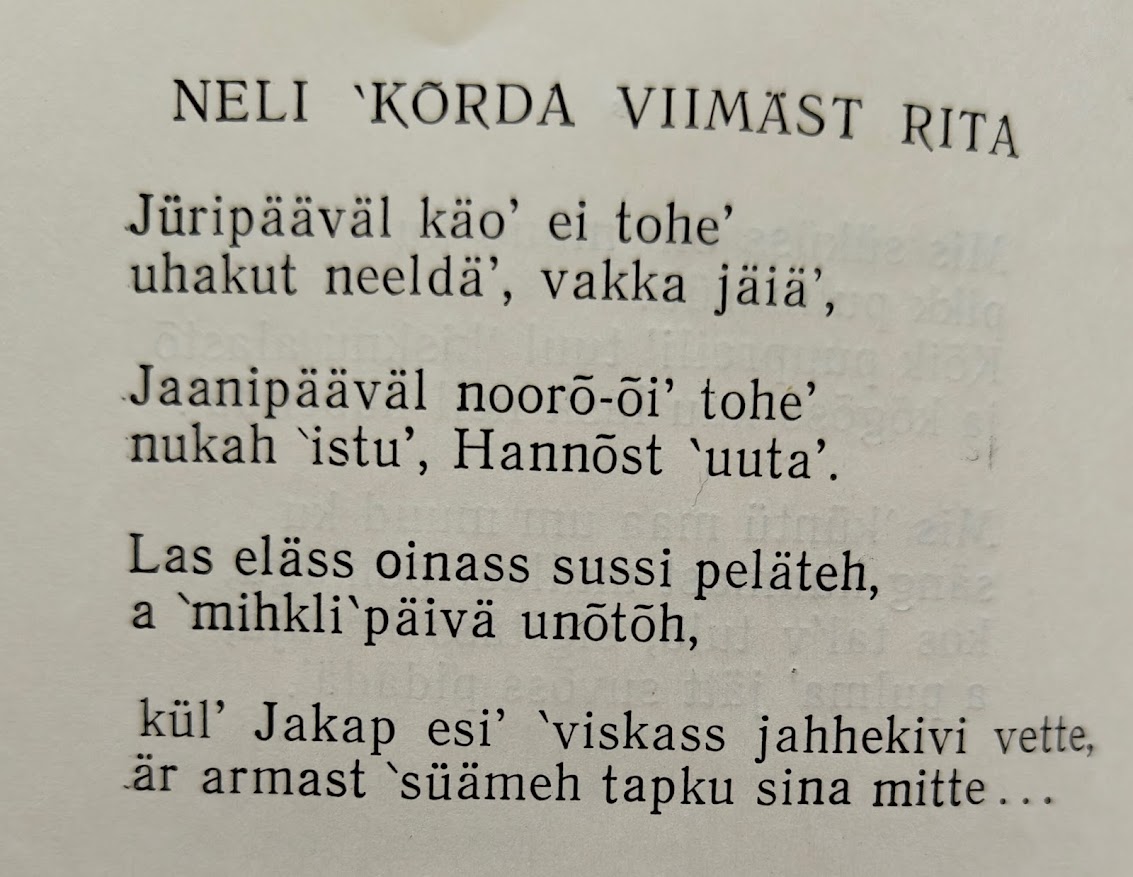 NELI `KÕRDA VIIMÄST RITA

Jüripääväl käo' ei tohe'
uhakut neeldä', vakka jäiä',

Jaanipääväl noorõ-õi' tohe'
nukah `istu', Hannõst `uuta'.

Las eläss oinass sussi peläteh,
a `mihkli`päivä unõtõh,

kül' Jakap esi' `viskass jahhekivi vette,
är armast `süämeh tapku sina mitte...